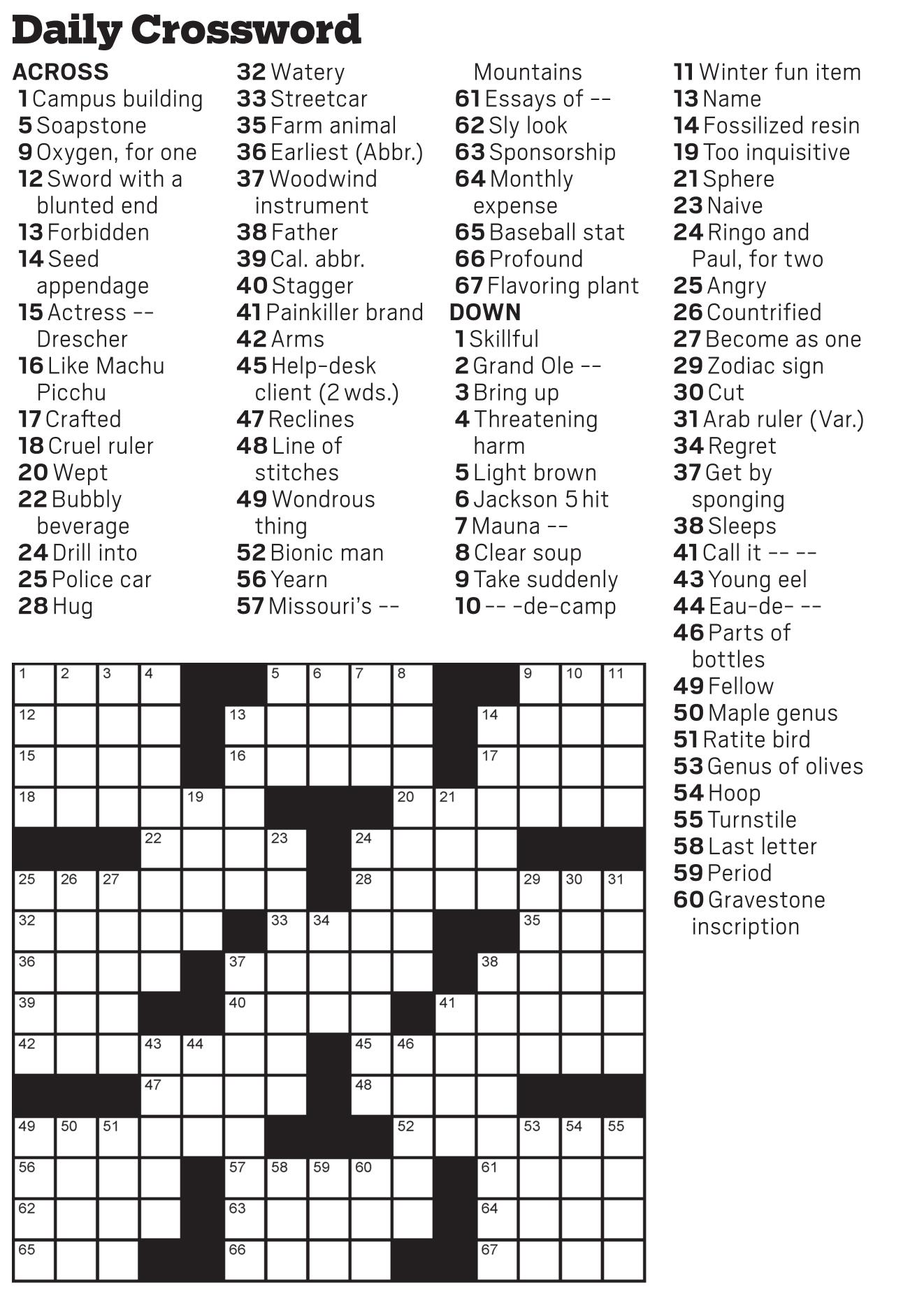 Daily Crossword

ACROSS
1 Campus building
5 Soapstone
9 Oxygen, for one
12 Sword with a blunted end
13 Forbidden
14 Seed appendage
15 Actress -- Drescher
16 Like Machu Picchu
17 Crafted
18 Cruel ruler
20 Wept
22 Bubbly beverage
24 Drill into
25 Police car
28 Hug
32 Watery
33 Streetcar
35 Farm animal
36 Earliest (Abbr.)
37 Woodwind instrument
38 Father
39 Cal. abbr.
40 Stagger
41 Painkiller brand
42 Arms
45 Help-desk client (2 wds.)
47 Reclines
48 Line of stitches
49 Wondrous thing
52 Bionic man
56 Yearn
57 Missouri's -- Mountains
61 Essays of --
62 Sly look
63 Sponsorship
64 Monthly expense
65 Baseball stat
66 Profound
67 Flavoring plant

DOWN
1 Skillful
2 Grand Ole --
3 Bring up
4 Threatening harm
5 Light brown
6 Jackson 5 hit
7 Mauna --
8 Clear soup
9 Take suddenly
10 -- -de-camp
11 Winter fun item
13 Name
14 Fossilized resin
19 Too inquisitive
21 Sphere
23 Naive
24 Ringo and Paul, for two
25 Angry
26 Countrified
27 Become as one
29 Zodiac sign
30 Cut
31 Arab ruler (Var.)
34 Regret
37 Get by sponging
38 Sleeps
41 Call it -- --
43 Young eel
44 Eau-de- --
46 Parts of bottles
49 Fellow
50 Maple genus
51 Ratite bird
53 Genus of olives
54 Hoop
55 Turnstile
58 Last letter
59 Period
60 Gravestone inscription

1 2 3 4 5 6 7 8 9 10 11 12 13 14 15 16 17 18 19 20 21 22 23 24 25 26 27 28 29 30 31 32 33 34 35 36 37 38 39 40 41 42 43 44 45 46 47 48 49 50 51 52 53 54 55 56 57 58 59 60 61 62 63 64 65 66 67